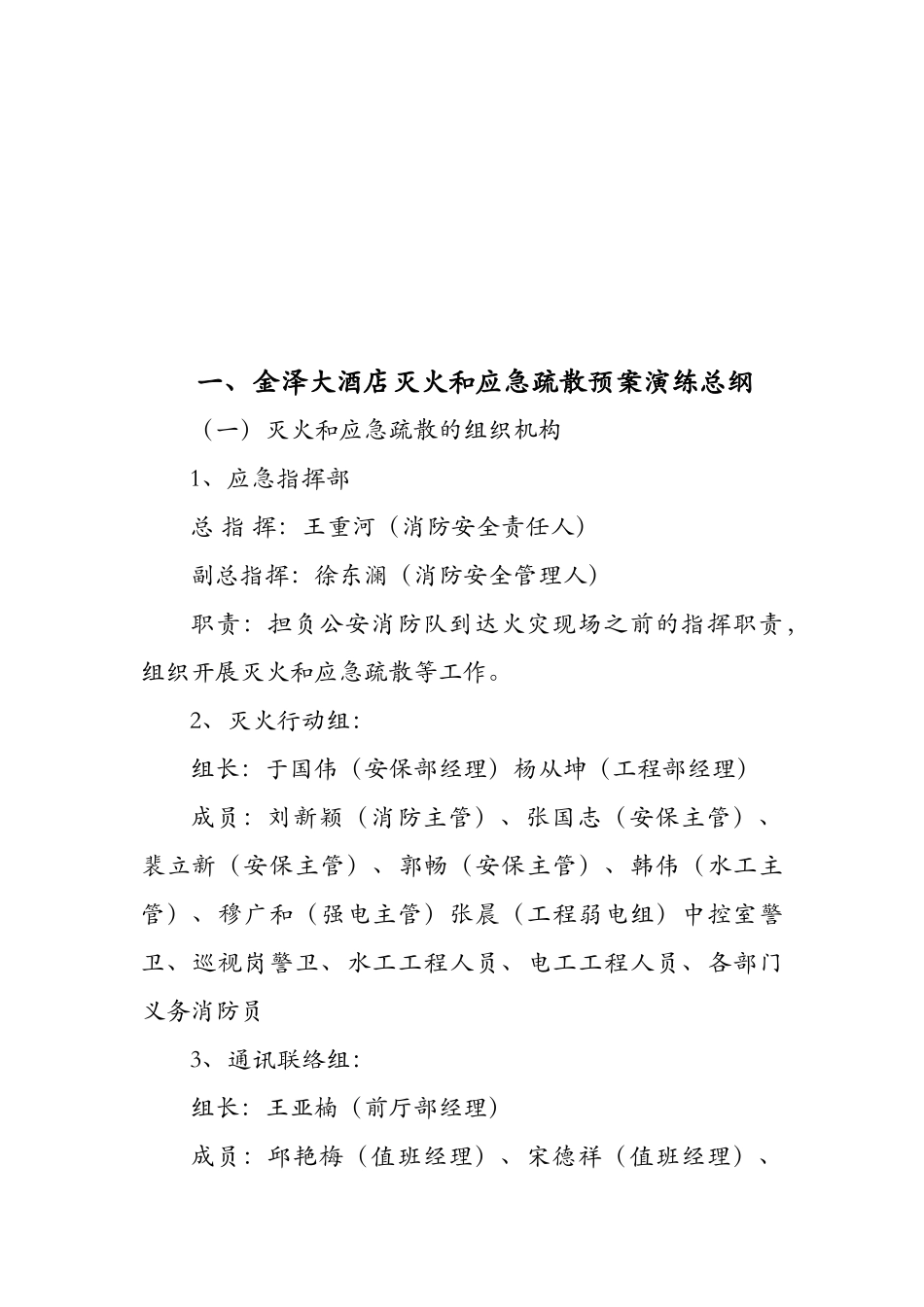 一、金泽大酒店灭火和应急疏散预案演练总纲

（一）灭火和应急疏散的组织机构

1、应急指挥部

总 指 挥：王重河（消防安全责任人）

副总指挥：徐东澜（消防安全管理人）

职责：担负公安消防队到达火灾现场之前的指挥职责，组织开展灭火和应急疏散等工作。

2、灭火行动组：

组长：于国伟（安保部经理）杨从坤（工程部经理）

成员：刘新颖（消防主管）、张国志（安保主管）、裴立新（安保主管）、郭畅（安保主管）、韩伟（水工主管）、穆广和（强电主管）张晨（工程弱电组）中控室警卫、巡视岗警卫、水工工程人员、电工工程人员、各部门义务消防员

3、通讯联络组：

组长：王亚楠（前厅部经理）

成员：邱艳梅（值班经理）、宋德祥（值班经理）、